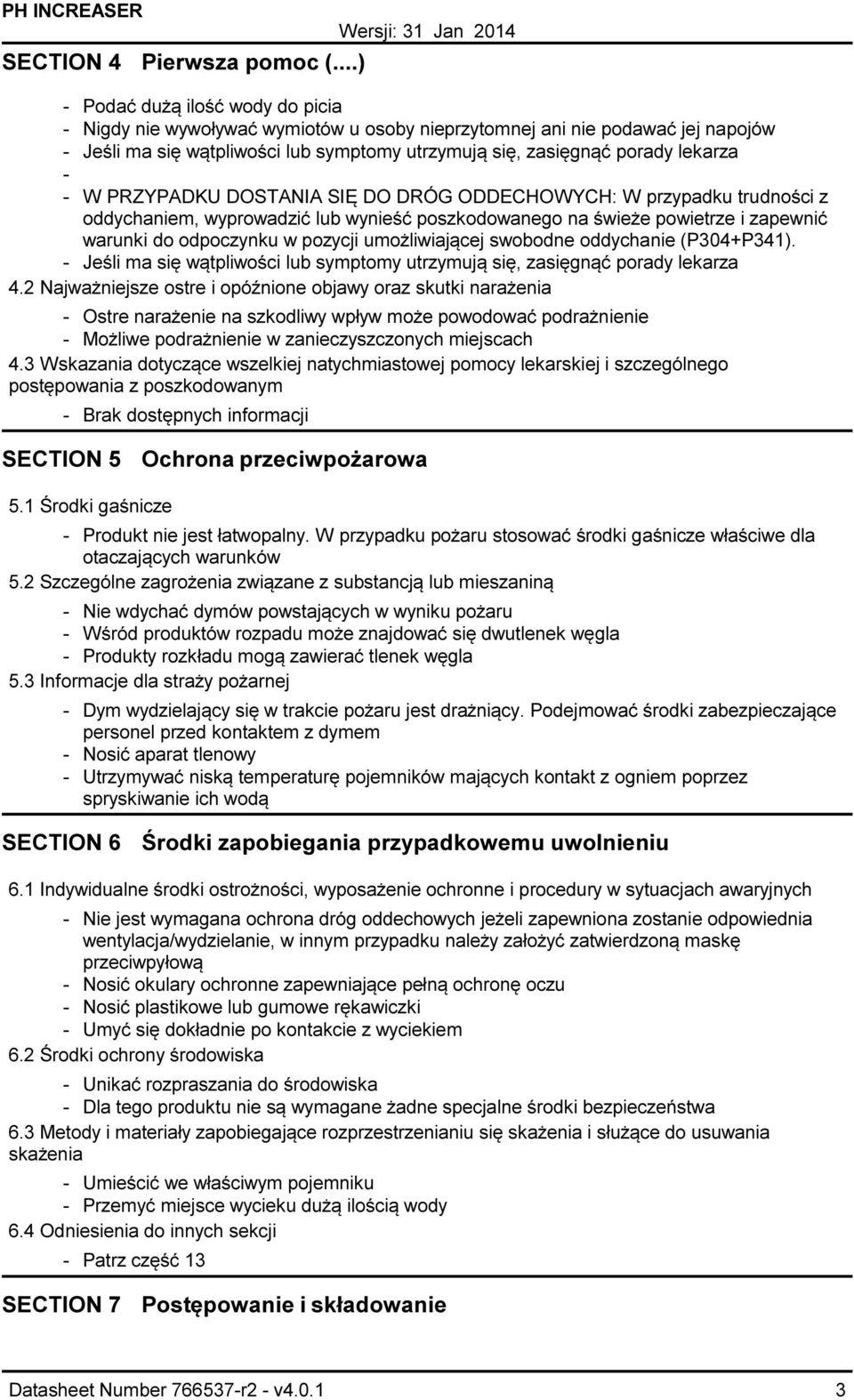 PH INCREASER
Wersji: 31 Jan 2014

SECTION 4 Pierwsza pomoc (....)

- Podać dużą ilość wody do picia
- Nigdy nie wywoływać wymiotów u osoby nieprzytomnej ani nie podawać jej napojów
- Jeśli ma się wątpliwości lub symptomy utrzymują się, zasięgnąć porady lekarza
-
- W PRZYPADKU DOSTANIA SIĘ DO DRÓG ODDECHOWYCH: W przypadku trudności z oddychaniem, wyprowadzić lub wynieść poszkodowanego na świeże powietrze i zapewnić warunki do odpoczynku w pozycji umożliwiającej swobodne oddychanie (P304+P341).
- Jeśli ma się wątpliwości lub symptomy utrzymują się, zasięgnąć porady lekarza

4.2 Najważniejsze ostre i opóźnione objawy oraz skutki narażenia

- Ostre narażenie na szkodliwy wpływ może powodować podrażnienie
- Możliwe podrażnienie w zanieczyszczonych miejscach

4.3 Wskazania dotyczące wszelkiej natychmiastowej pomocy lekarskiej i szczególnego postępowania z poszkodowanym

- Brak dostępnych informacji

SECTION 5 Ochrona przeciwpożarowa

5.1 Środki gaśnicze

- Produkt nie jest łatwopalny. W przypadku pożaru stosować środki gaśnicze właściwe dla otaczających warunków

5.2 Szczególne zagrożenia związane z substancją lub mieszaniną

- Nie wdychać dymów powstających w wyniku pożaru
- Wśród produktów rozpadu może znajdować się dwutlenek węgla
- Produkty rozkładu mogą zawierać tlenek węgla

5.3 Informacje dla straży pożarnej

- Dym wydzielający się w trakcie pożaru jest drażniący. Podejmować środki zabezpieczające personel przed kontaktem z dymem
- Nosić aparat tlenowy
- Utrzymywać niską temperaturę pojemników mających kontakt z ogniem poprzez spryskiwanie ich wodą

SECTION 6 Środki zapobiegania przypadkowemu uwolnieniu

6.1 Indywidualne środki ostrożności, wyposażenie ochronne i procedury w sytuacjach awaryjnych

- Nie jest wymagana ochrona dróg oddechowych jeżeli zapewniona zostanie odpowiednia wentylacja/wydzielanie, w innym przypadku należy założyć zatwierdzoną maskę przeciwpyłową
- Nosić okulary ochronne zapewniające pełną ochronę oczu
- Nosić plastikowe lub gumowe rękawiczki
- Umyć się dokładnie po kontakcie z wyciekiem

6.2 Środki ochrony środowiska

- Unikać rozpraszania do środowiska
- Dla tego produktu nie są wymagane żadne specjalne środki bezpieczeństwa

6.3 Metody i materiały zapobiegające rozprzestrzenianiu się skażenia i służące do usuwania skażenia

- Umieścić we właściwym pojemniku
- Przemyć miejsce wycieku dużą ilością wody

6.4 Odniesienia do innych sekcji

- Patrz część 13

SECTION 7 Postępowanie i składowanie

Datasheet Number 766537-r2 - v4.0.1
3